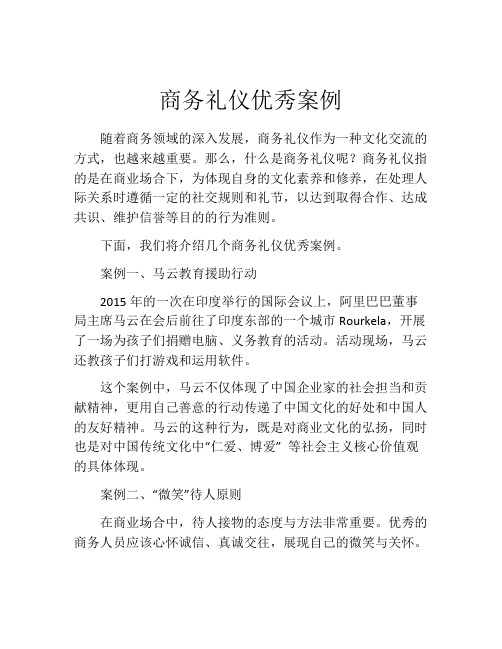 商务礼仪优秀案例

随着商务领域的深入发展，商务礼仪作为一种文化交流的方式，也越来越重要。那么，什么是商务礼仪呢？商务礼仪指的是在商业场合下，为体现自身的文化素养和修养，在处理人际关系时遵循一定的社交规则和礼节，以达到取得合作、达成共识、维护信誉等目的的行为准则。

下面，我们将介绍几个商务礼仪优秀案例。

案例一、马云教育援助行动

2015 年的一次在印度举行的国际会议上，阿里巴巴董事局主席马云在会后前往了印度东部的一个城市 Rourkela，开展了一场为孩子们捐赠电脑、义务教育的活动。活动现场，马云还教孩子们打游戏和运用软件。

这个案例中，马云不仅体现了中国企业家的社会担当和贡献精神，更用自己善意的行动传递了中国文化的好处和中国人的友好精神。马云的这种行为，既是对商业文化的弘扬，同时也是对中国传统文化中“仁爱、博爱” 等社会主义核心价值观的具体体现。

案例二、“微笑”待人原则

在商业场合中，待人接物的态度与方法非常重要。优秀的商务人员应该心怀诚信、真诚交往，展现自己的微笑与关怀。